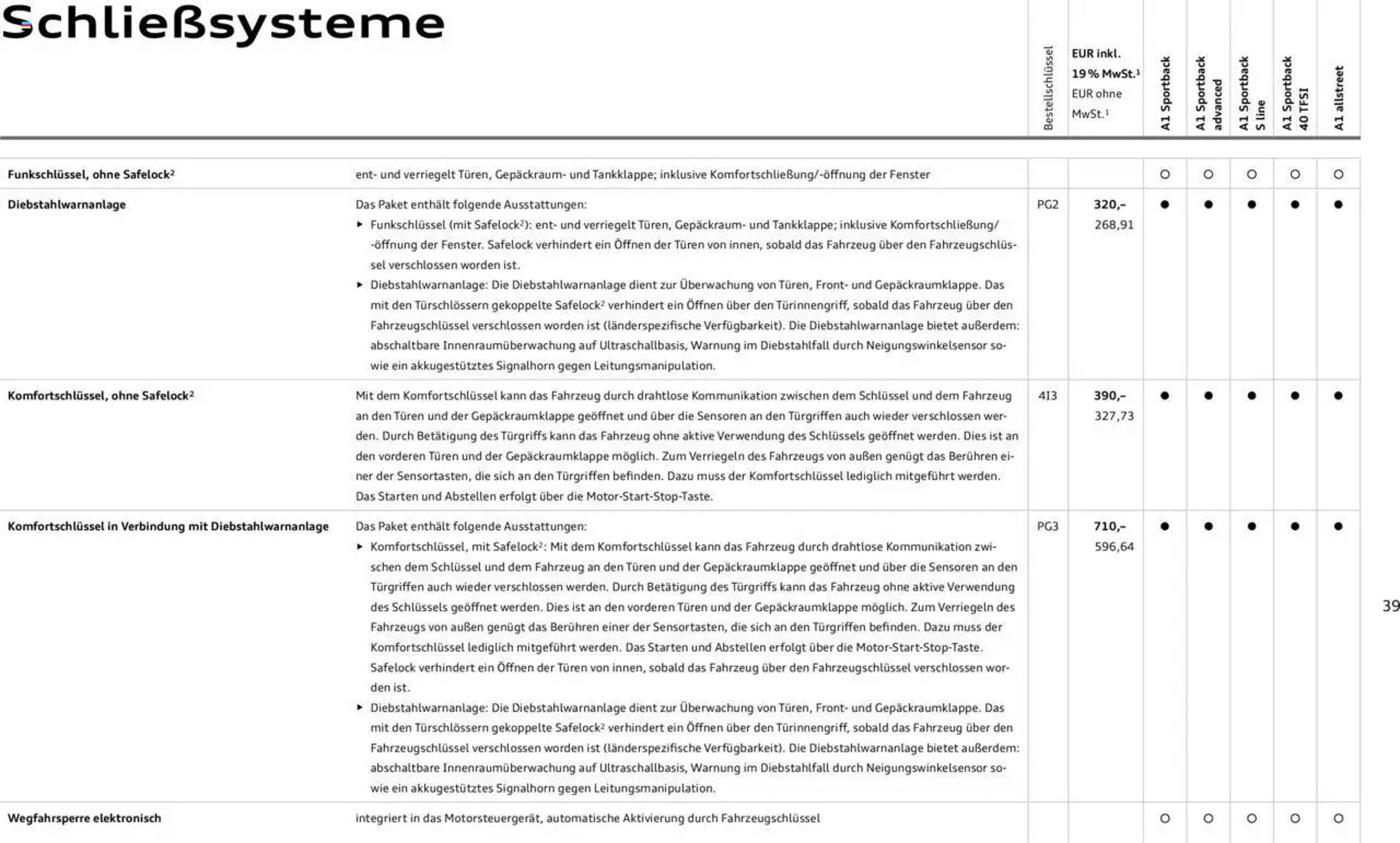 Schließsysteme

| | | Bestellschlüssel | EUR inkl. 19 % MwSt.$^1$ EUR ohne MwSt.$^1$ | A1 Sportback | A1 Sportback advanced | A1 Sportback S line | A1 Sportback 40 TFSI | A1 allstreet |
|---|---|---|---|---|---|---|---|---|
| Funkschlüssel, ohne Safelock$^2$ | ent- und verriegelt Türen, Gepäckraum- und Tankklappe; inklusive Komfortschließung/-öffnung der Fenster | | | ○ | ○ | ○ | ○ | ○ |
| Diebstahlwarnanlage | Das Paket enthält folgende Ausstattungen: ▸ Funkschlüssel (mit Safelock$^2$): ent- und verriegelt Türen, Gepäckraum- und Tankklappe; inklusive Komfortschließung/-öffnung der Fenster. Safelock verhindert ein Öffnen der Türen von innen, sobald das Fahrzeug über den Fahrzeugschlüssel verschlossen worden ist. ▸ Diebstahlwarnanlage: Die Diebstahlwarnanlage dient zur Überwachung von Türen, Front- und Gepäckraumklappe. Das mit den Türschlössern gekoppelte Safelock$^2$ verhindert ein Öffnen über den Türinnengriff, sobald das Fahrzeug über den Fahrzeugschlüssel verschlossen worden ist (länderspezifische Verfügbarkeit). Die Diebstahlwarnanlage bietet außerdem: abschaltbare Innenraumüberwachung auf Ultraschallbasis, Warnung im Diebstahlfall durch Neigungswinkelsensor sowie ein akkugestütztes Signalhorn gegen Leitungsmanipulation. | PG2 | 320,– 268,91 | ● | ● | ● | ● | ● |
| Komfortschlüssel, ohne Safelock$^2$ | Mit dem Komfortschlüssel kann das Fahrzeug durch drahtlose Kommunikation zwischen dem Schlüssel und dem Fahrzeug an den Türen und der Gepäckraumklappe geöffnet und über die Sensoren an den Türgriffen auch wieder verschlossen werden. Durch Betätigung des Türgriffs kann das Fahrzeug ohne aktive Verwendung des Schlüssels geöffnet werden. Dies ist an den vorderen Türen und der Gepäckraumklappe möglich. Zum Verriegeln des Fahrzeugs von außen genügt das Berühren einer der Sensortasten, die sich an den Türgriffen befinden. Dazu muss der Komfortschlüssel lediglich mitgeführt werden. Das Starten und Abstellen erfolgt über die Motor-Start-Stop-Taste. | 4I3 | 390,– 327,73 | ● | ● | ● | ● | ● |
| Komfortschlüssel in Verbindung mit Diebstahlwarnanlage | Das Paket enthält folgende Ausstattungen: ▸ Komfortschlüssel, mit Safelock$^2$: Mit dem Komfortschlüssel kann das Fahrzeug durch drahtlose Kommunikation zwischen dem Schlüssel und dem Fahrzeug an den Türen und der Gepäckraumklappe geöffnet und über die Sensoren an den Türgriffen auch wieder verschlossen werden. Durch Betätigung des Türgriffs kann das Fahrzeug ohne aktive Verwendung des Schlüssels geöffnet werden. Dies ist an den vorderen Türen und der Gepäckraumklappe möglich. Zum Verriegeln des Fahrzeugs von außen genügt das Berühren einer der Sensortasten, die sich an den Türgriffen befinden. Dazu muss der Komfortschlüssel lediglich mitgeführt werden. Das Starten und Abstellen erfolgt über die Motor-Start-Stop-Taste. Safelock verhindert ein Öffnen der Türen von innen, sobald das Fahrzeug über den Fahrzeugschlüssel verschlossen worden ist. ▸ Diebstahlwarnanlage: Die Diebstahlwarnanlage dient zur Überwachung von Türen, Front- und Gepäckraumklappe. Das mit den Türschlössern gekoppelte Safelock$^2$ verhindert ein Öffnen über den Türinnengriff, sobald das Fahrzeug über den Fahrzeugschlüssel verschlossen worden ist (länderspezifische Verfügbarkeit). Die Diebstahlwarnanlage bietet außerdem: abschaltbare Innenraumüberwachung auf Ultraschallbasis, Warnung im Diebstahlfall durch Neigungswinkelsensor sowie ein akkugestütztes Signalhorn gegen Leitungsmanipulation. | PG3 | 710,– 596,64 | ● | ● | ● | ● | ● |
| Wegfahrsperre elektronisch | integriert in das Motorsteuergerät, automatische Aktivierung durch Fahrzeugschlüssel | | | ○ | ○ | ○ | ○ | ○ |

39